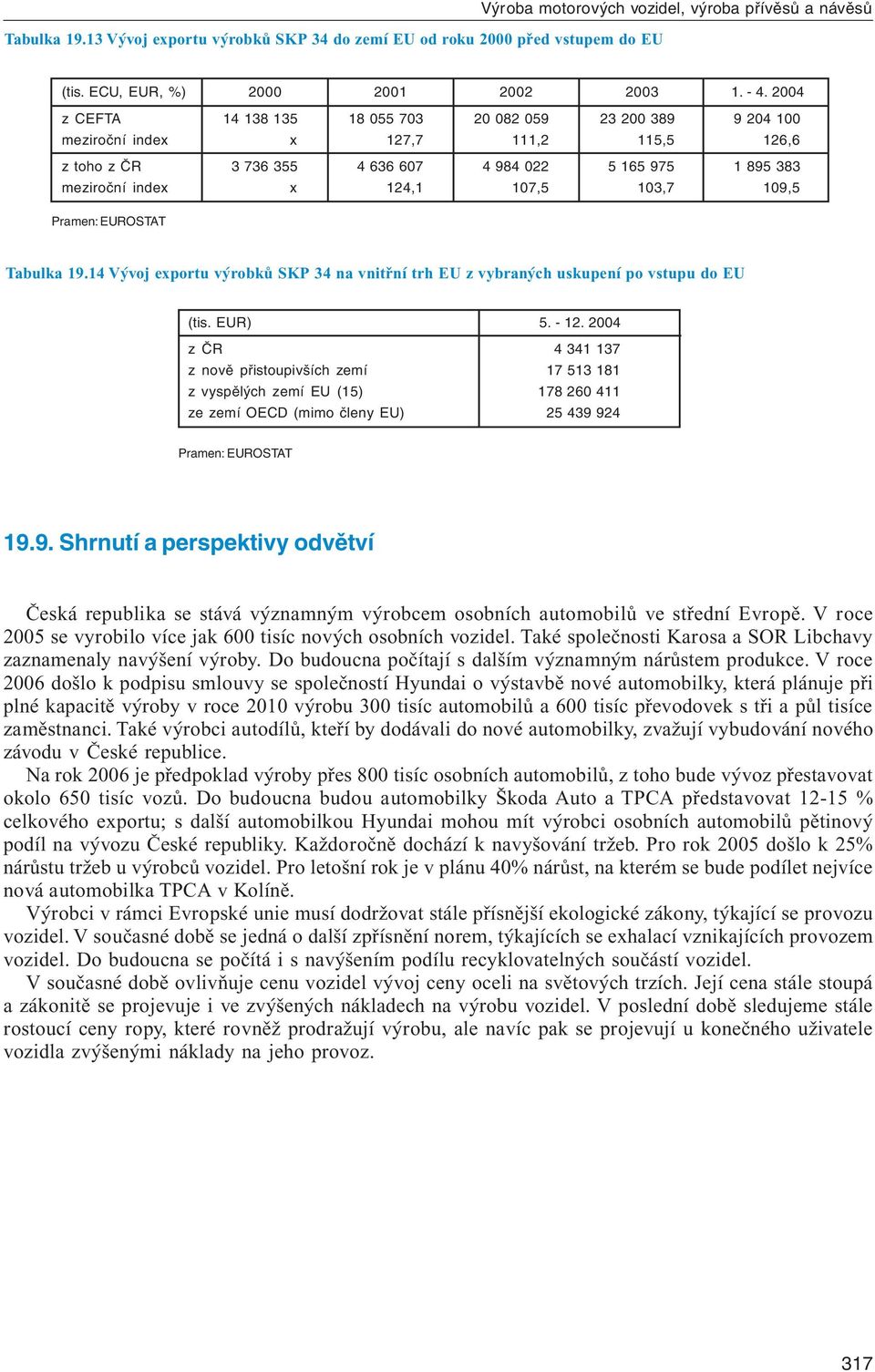 Výroba motorových vozidel, výroba přívěsů a návěsů

Tabulka 19.13 Vývoj exportu výrobků SKP 34 do zemí EU od roku 2000 před vstupem do EU

| (tis. ECU, EUR, %) | 2000 | 2001 | 2002 | 2003 | 1. - 4. 2004 |
|---|---|---|---|---|---|
| z CEFTA | 14 138 135 | 18 055 703 | 20 082 059 | 23 200 389 | 9 204 100 |
| meziroční index | x | 127,7 | 111,2 | 115,5 | 126,6 |
| z toho z ČR | 3 736 355 | 4 636 607 | 4 984 022 | 5 165 975 | 1 895 383 |
| meziroční index | x | 124,1 | 107,5 | 103,7 | 109,5 |

Pramen: EUROSTAT

Tabulka 19.14 Vývoj exportu výrobků SKP 34 na vnitřní trh EU z vybraných uskupení po vstupu do EU

| (tis. EUR) | 5. - 12. 2004 |
|---|---|
| z ČR | 4 341 137 |
| z nově přistoupivších zemí | 17 513 181 |
| z vyspělých zemí EU (15) | 178 260 411 |
| ze zemí OECD (mimo členy EU) | 25 439 924 |

Pramen: EUROSTAT

19.9. Shrnutí a perspektivy odvětví

Česká republika se stává významným výrobcem osobních automobilů ve střední Evropě. V roce 2005 se vyrobilo více jak 600 tisíc nových osobních vozidel. Také společnosti Karosa a SOR Libchavy zaznamenaly navýšení výroby. Do budoucna počítají s dalším významným nárůstem produkce. V roce 2006 došlo k podpisu smlouvy se společností Hyundai o výstavbě nové automobilky, která plánuje při plné kapacitě výroby v roce 2010 výrobu 300 tisíc automobilů a 600 tisíc převodovek s tři a půl tisíce zaměstnanci. Také výrobci autodílů, kteří by dodávali do nové automobilky, zvažují vybudování nového závodu v České republice.

Na rok 2006 je předpoklad výroby přes 800 tisíc osobních automobilů, z toho bude vývoz přestavovat okolo 650 tisíc vozů. Do budoucna budou automobilky Škoda Auto a TPCA představovat 12-15 % celkového exportu; s další automobilkou Hyundai mohou mít výrobci osobních automobilů pětinový podíl na vývozu České republiky. Každoročně dochází k navyšování tržeb. Pro rok 2005 došlo k 25% nárůstu tržeb u výrobců vozidel. Pro letošní rok je v plánu 40% nárůst, na kterém se bude podílet nejvíce nová automobilka TPCA v Kolíně.

Výrobci v rámci Evropské unie musí dodržovat stále přísnější ekologické zákony, týkající se provozu vozidel. V současné době se jedná o další zpřísnění norem, týkajících se exhalací vznikajících provozem vozidel. Do budoucna se počítá i s navýšením podílu recyklovatelných součástí vozidel.

V současné době ovlivňuje cenu vozidel vývoj ceny oceli na světových trzích. Její cena stále stoupá a zákonitě se projevuje i ve zvýšených nákladech na výrobu vozidel. V poslední době sledujeme stále rostoucí ceny ropy, které rovněž prodražují výrobu, ale navíc pak se projevují u konečného uživatele vozidla zvýšenými náklady na jeho provoz.

317